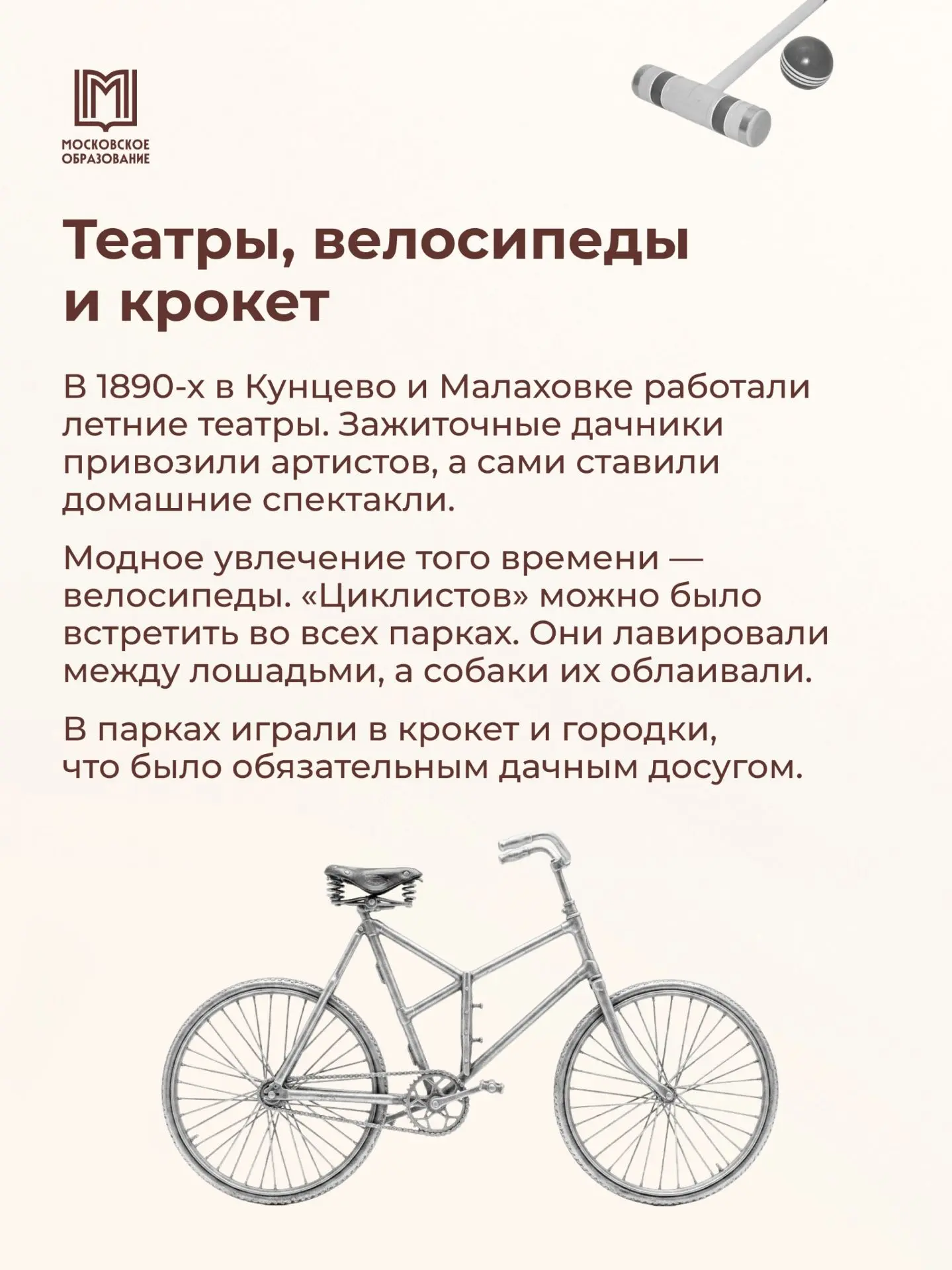 МОСКОВСКОЕ
ОБРАЗОВАНИЕ

Театры, велосипеды и крокет

В 1890-х в Кунцево и Малаховке работали летние театры. Зажиточные дачники привозили артистов, а сами ставили домашние спектакли.

Модное увлечение того времени — велосипеды. «Циклистов» можно было встретить во всех парках. Они лавировали между лошадьми, а собаки их облаивали.

В парках играли в крокет и городки, что было обязательным дачным досугом.